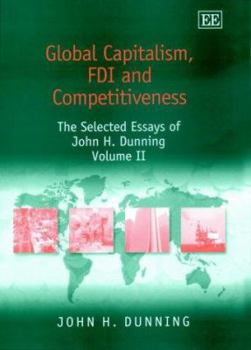 EE

Global Capitalism, FDI and Competitiveness

The Selected Essays of John H. Dunning Volume II

JOHN H. DUNNING